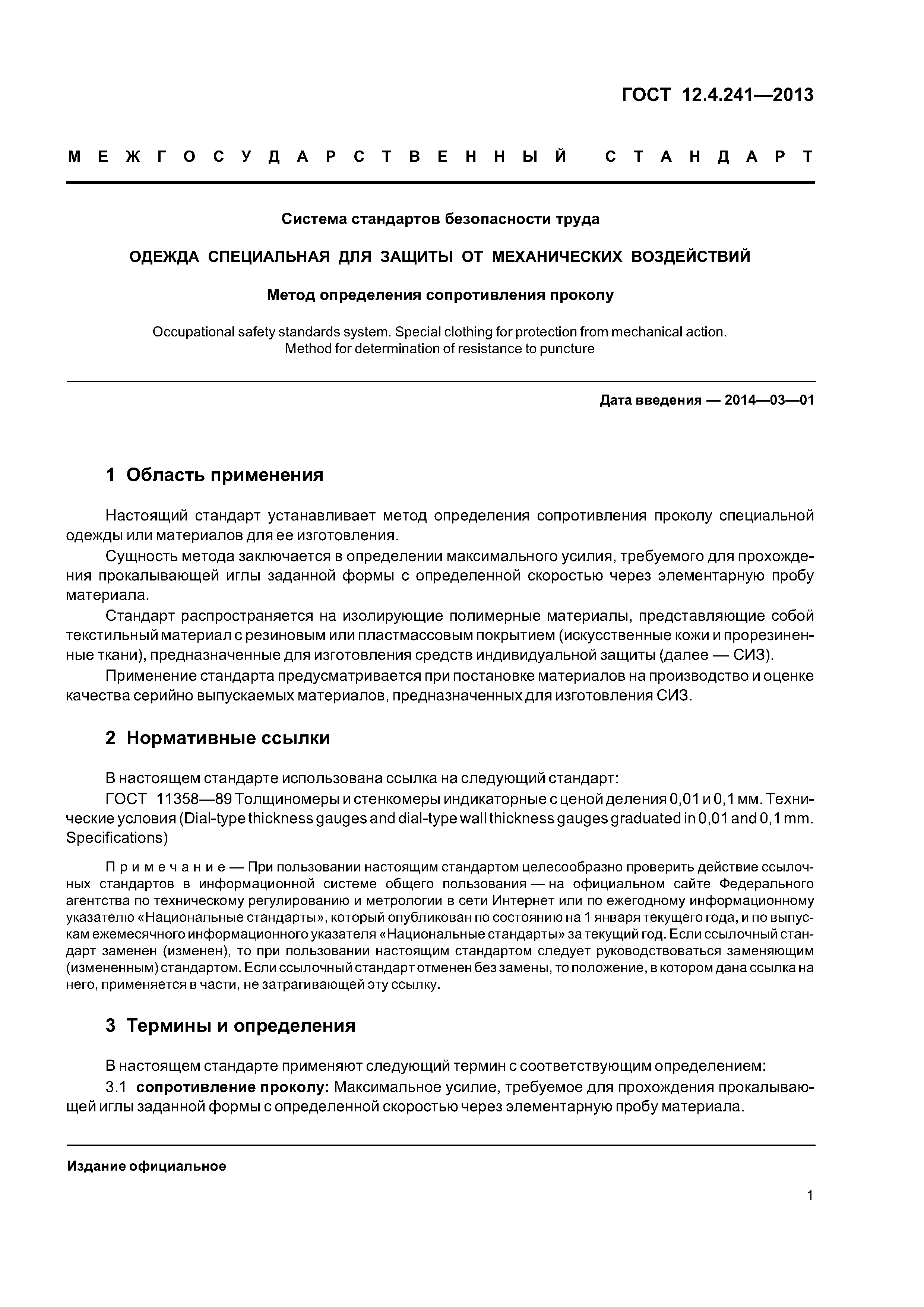 ГОСТ 12.4.241—2013

МЕЖГОСУДАРСТВЕННЫЙ СТАНДАРТ

Система стандартов безопасности труда

ОДЕЖДА СПЕЦИАЛЬНАЯ ДЛЯ ЗАЩИТЫ ОТ МЕХАНИЧЕСКИХ ВОЗДЕЙСТВИЙ

Метод определения сопротивления проколу

Occupational safety standards system. Special clothing for protection from mechanical action. Method for determination of resistance to puncture

Дата введения — 2014—03—01

1 Область применения

Настоящий стандарт устанавливает метод определения сопротивления проколу специальной одежды или материалов для ее изготовления.

Сущность метода заключается в определении максимального усилия, требуемого для прохождения прокалывающей иглы заданной формы с определенной скоростью через элементарную пробу материала.

Стандарт распространяется на изолирующие полимерные материалы, представляющие собой текстильный материал с резиновым или пластмассовым покрытием (искусственные кожи и прорезиненные ткани), предназначенные для изготовления средств индивидуальной защиты (далее — СИЗ).

Применение стандарта предусматривается при постановке материалов на производство и оценке качества серийно выпускаемых материалов, предназначенных для изготовления СИЗ.

2 Нормативные ссылки

В настоящем стандарте использована ссылка на следующий стандарт:

ГОСТ 11358—89 Толщиномеры и стенкомеры индикаторные с ценой деления 0,01 и 0,1 мм. Технические условия (Dial-type thickness gauges and dial-type wall thickness gauges graduated in 0,01 and 0,1 mm. Specifications)

Примечание — При пользовании настоящим стандартом целесообразно проверить действие ссылочных стандартов в информационной системе общего пользования — на официальном сайте Федерального агентства по техническому регулированию и метрологии в сети Интернет или по ежегодному информационному указателю «Национальные стандарты», который опубликован по состоянию на 1 января текущего года, и по выпускам ежемесячного информационного указателя «Национальные стандарты» за текущий год. Если ссылочный стандарт заменен (изменен), то при пользовании настоящим стандартом следует руководствоваться заменяющим (измененным) стандартом. Если ссылочный стандарт отменен без замены, то положение, в котором дана ссылка на него, применяется в части, не затрагивающей эту ссылку.

3 Термины и определения

В настоящем стандарте применяют следующий термин с соответствующим определением:

3.1 сопротивление проколу: Максимальное усилие, требуемое для прохождения прокалывающей иглы заданной формы с определенной скоростью через элементарную пробу материала.

Издание официальное

1